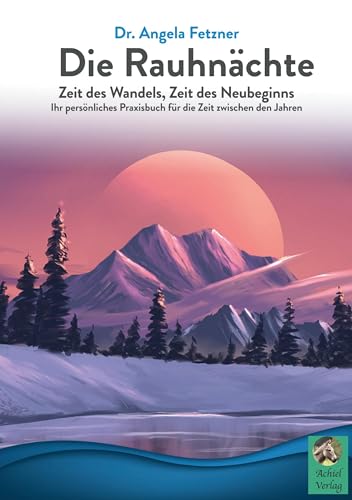 Dr. Angela Fetzner

Die Rauhnächte

Zeit des Wandels, Zeit des Neubeginns

Ihr persönliches Praxisbuch für die Zeit zwischen den Jahren

Achiel Verlag